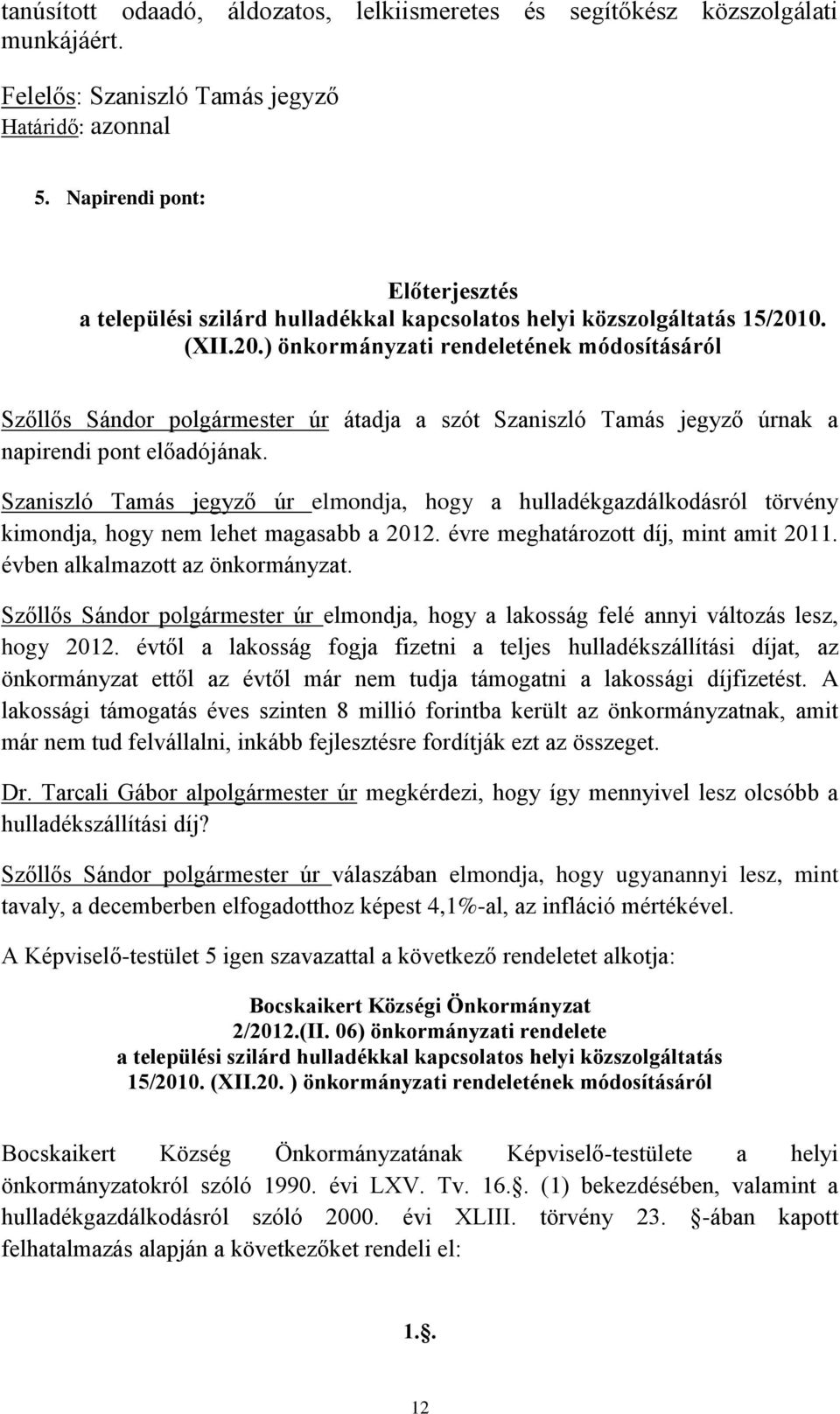 tanúsított odaadó, áldozatos, lelkiismeretes és segítőkész közszolgálati munkájáért.

Felelős: Szaniszló Tamás jegyző
Határidő: azonnal

5. Napirendi pont:

Előterjesztés
a települési szilárd hulladékkal kapcsolatos helyi közszolgáltatás 15/2010. (XII.20.) önkormányzati rendeletének módosításáról

Szőllős Sándor polgármester úr átadja a szót Szaniszló Tamás jegyző úrnak a napirendi pont előadójának.

Szaniszló Tamás jegyző úr elmondja, hogy a hulladékgazdálkodásról törvény kimondja, hogy nem lehet magasabb a 2012. évre meghatározott díj, mint amit 2011. évben alkalmazott az önkormányzat.

Szőllős Sándor polgármester úr elmondja, hogy a lakosság felé annyi változás lesz, hogy 2012. évtől a lakosság fogja fizetni a teljes hulladékszállítási díjat, az önkormányzat ettől az évtől már nem tudja támogatni a lakossági díjfizetést. A lakossági támogatás éves szinten 8 millió forintba került az önkormányzatnak, amit már nem tud felvállalni, inkább fejlesztésre fordítják ezt az összeget.

Dr. Tarcali Gábor alpolgármester úr megkérdezi, hogy így mennyivel lesz olcsóbb a hulladékszállítási díj?

Szőllős Sándor polgármester úr válaszában elmondja, hogy ugyanannyi lesz, mint tavaly, a decemberben elfogadotthoz képest 4,1%-al, az infláció mértékével.

A Képviselő-testület 5 igen szavazattal a következő rendeletet alkotja:

Bocskaikert Községi Önkormányzat
2/2012.(II. 06) önkormányzati rendelete
a települési szilárd hulladékkal kapcsolatos helyi közszolgáltatás
15/2010. (XII.20. ) önkormányzati rendeletének módosításáról

Bocskaikert Község Önkormányzatának Képviselő-testülete a helyi önkormányzatokról szóló 1990. évi LXV. Tv. 16.. (1) bekezdésében, valamint a hulladékgazdálkodásról szóló 2000. évi XLIII. törvény 23. -ában kapott felhatalmazás alapján a következőket rendeli el:

1..

12